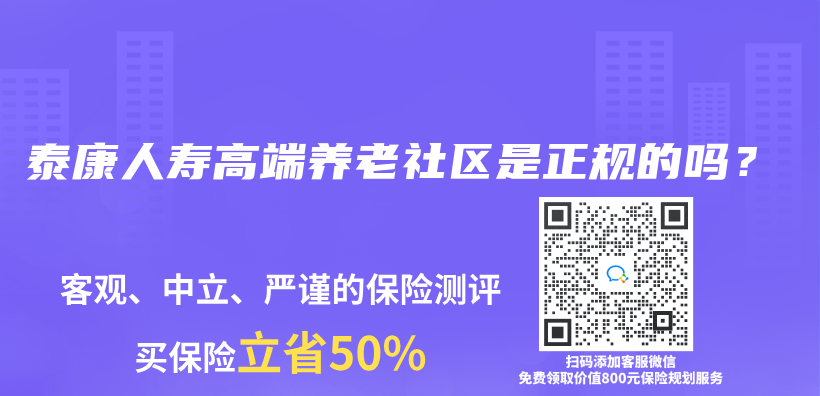 泰康人寿高端养老社区是正规的吗？

客观、中立、严谨的保险测评

买保险立省50%

扫码添加客服微信
免费领取价值800元保险规划服务